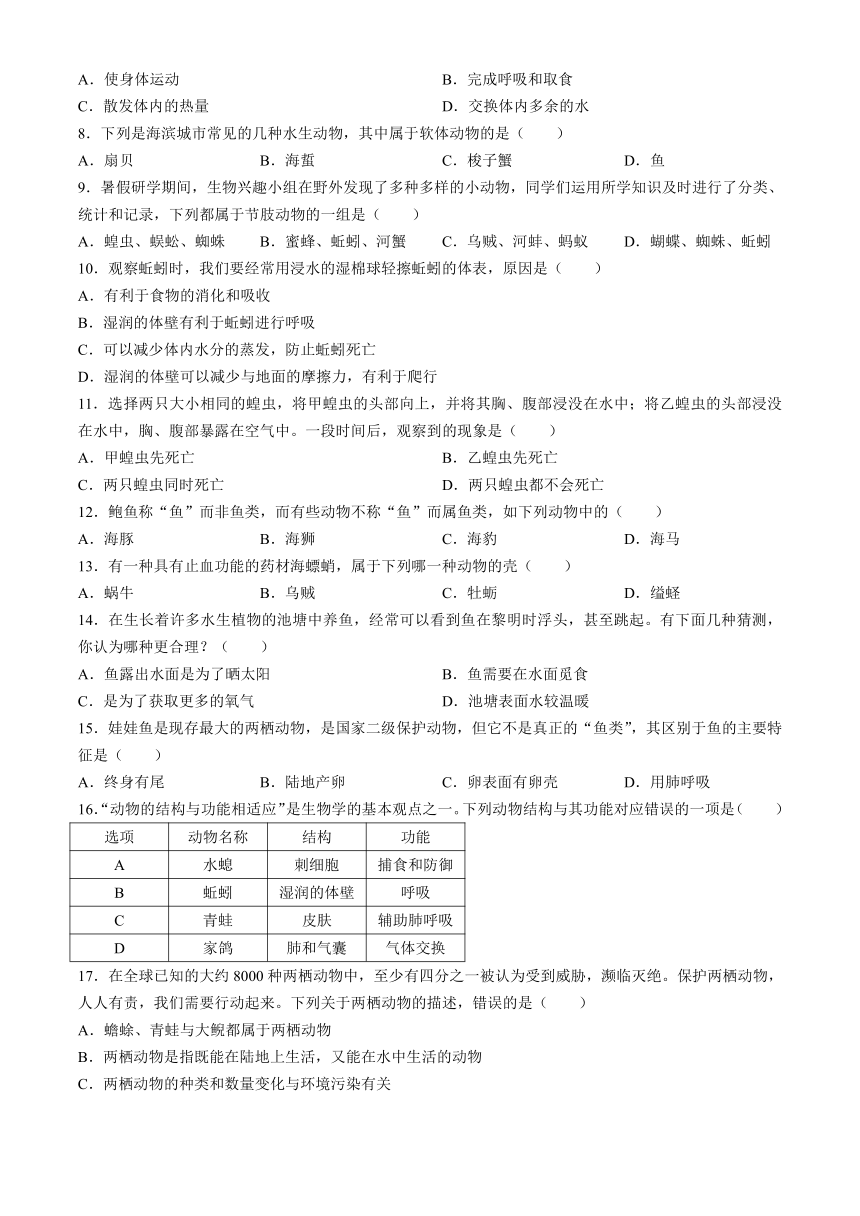 A．使身体运动　　　　　　　　　　　　　B．完成呼吸和取食
C．散发体内的热量　　　　　　　　　　　D．交换体内多余的水
8．下列是海滨城市常见的几种水生动物，其中属于软体动物的是（　　）
A．扇贝　　　　B．海蜇　　　　C．梭子蟹　　　　D．鱼
9．暑假研学期间，生物兴趣小组在野外发现了多种多样的小动物，同学们运用所学知识及时进行了分类、统计和记录，下列都属于节肢动物的一组是（　　）
A．蝗虫、蜈蚣、蜘蛛　　B．蜜蜂、蚯蚓、河蟹　　C．乌贼、河蚌、蚂蚁　　D．蝴蝶、蜘蛛、蚯蚓
10．观察蚯蚓时，我们要经常用浸水的湿棉球轻擦蚯蚓的体表，原因是（　　）
A．有利于食物的消化和吸收
B．湿润的体壁有利于蚯蚓进行呼吸
C．可以减少体内水分的蒸发，防止蚯蚓死亡
D．湿润的体壁可以减少与地面的摩擦力，有利于爬行
11．选择两只大小相同的蝗虫，将甲蝗虫的头部向上，并将其胸、腹部浸没在水中；将乙蝗虫的头部浸没在水中，胸、腹部暴露在空气中。一段时间后，观察到的现象是（　　）
A．甲蝗虫先死亡　　　　　　　　　　　B．乙蝗虫先死亡
C．两只蝗虫同时死亡　　　　　　　　　D．两只蝗虫都不会死亡
12．鲍鱼称“鱼”而非鱼类，而有些动物不称“鱼”而属鱼类，如下列动物中的（　　）
A．海豚　　　　B．海狮　　　　C．海豹　　　　D．海马
13．有一种具有止血功能的药材海螵蛸，属于下列哪一种动物的壳（　　）
A．蜗牛　　　　B．乌贼　　　　C．牡蛎　　　　D．缢蛏
14．在生长着许多水生植物的池塘中养鱼，经常可以看到鱼在黎明时浮头，甚至跳起。有下面几种猜测，你认为哪种更合理？（　　）
A．鱼露出水面是为了晒太阳　　　　　　B．鱼需要在水面觅食
C．是为了获取更多的氧气　　　　　　　D．池塘表面水较温暖
15．娃娃鱼是现存最大的两栖动物，是国家二级保护动物，但它不是真正的“鱼类”，其区别于鱼的主要特征是（　　）
A．终身有尾　　　B．陆地产卵　　　C．卵表面有卵壳　　　D．用肺呼吸
16．“动物的结构与功能相适应”是生物学的基本观点之一。下列动物结构与其功能对应错误的一项是（　　）

| 选项 | 动物名称 | 结构 | 功能 |
|---|---|---|---|
| A | 水螅 | 刺细胞 | 捕食和防御 |
| B | 蚯蚓 | 湿润的体壁 | 呼吸 |
| C | 青蛙 | 皮肤 | 辅助肺呼吸 |
| D | 家鸽 | 肺和气囊 | 气体交换 |

17．在全球已知的大约 8000 种两栖动物中，至少有四分之一被认为受到威胁，濒临灭绝。保护两栖动物，人人有责，我们需要行动起来。下列关于两栖动物的描述，错误的是（　　）
A．蟾蜍、青蛙与大鲵都属于两栖动物
B．两栖动物是指既能在陆地上生活，又能在水中生活的动物
C．两栖动物的种类和数量变化与环境污染有关